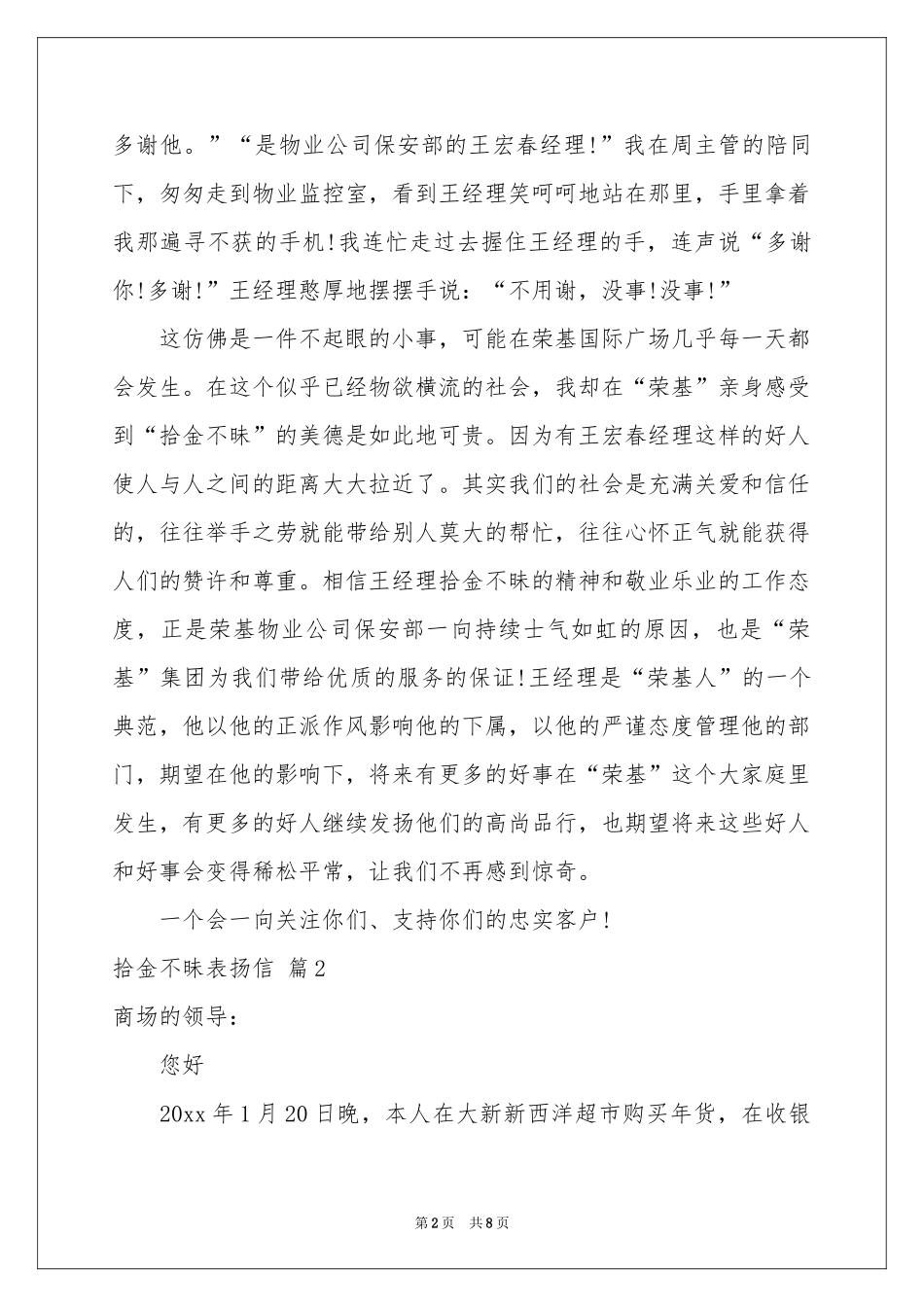 多谢他。”“是物业公司保安部的王宏春经理!”我在周主管的陪同下，匆匆走到物业监控室，看到王经理笑呵呵地站在那里，手里拿着我那遍寻不获的手机!我连忙走过去握住王经理的手，连声说“多谢你!多谢!”王经理憨厚地摆摆手说：“不用谢，没事!没事!”

这仿佛是一件不起眼的小事，可能在荣基国际广场几乎每一天都会发生。在这个似乎已经物欲横流的社会，我却在“荣基”亲身感受到“拾金不昧”的美德是如此地可贵。因为有王宏春经理这样的好人使人与人之间的距离大大拉近了。其实我们的社会是充满关爱和信任的，往往举手之劳就能带给别人莫大的帮忙，往往心怀正气就能获得人们的赞许和尊重。相信王经理拾金不昧的精神和敬业乐业的工作态度，正是荣基物业公司保安部一向持续士气如虹的原因，也是“荣基”集团为我们带给优质的服务的保证!王经理是“荣基人”的一个典范，他以他的正派作风影响他的下属，以他的严谨态度管理他的部门，期望在他的影响下，将来有更多的好事在“荣基”这个大家庭里发生，有更多的好人继续发扬他们的高尚品行，也期望将来这些好人和好事会变得稀松平常，让我们不再感到惊奇。

一个会一向关注你们、支持你们的忠实客户!

拾金不昧表扬信 篇2

商场的领导：

您好

20xx年1月20日晚，本人在大新新西洋超市购买年货，在收银

第2页 共8页